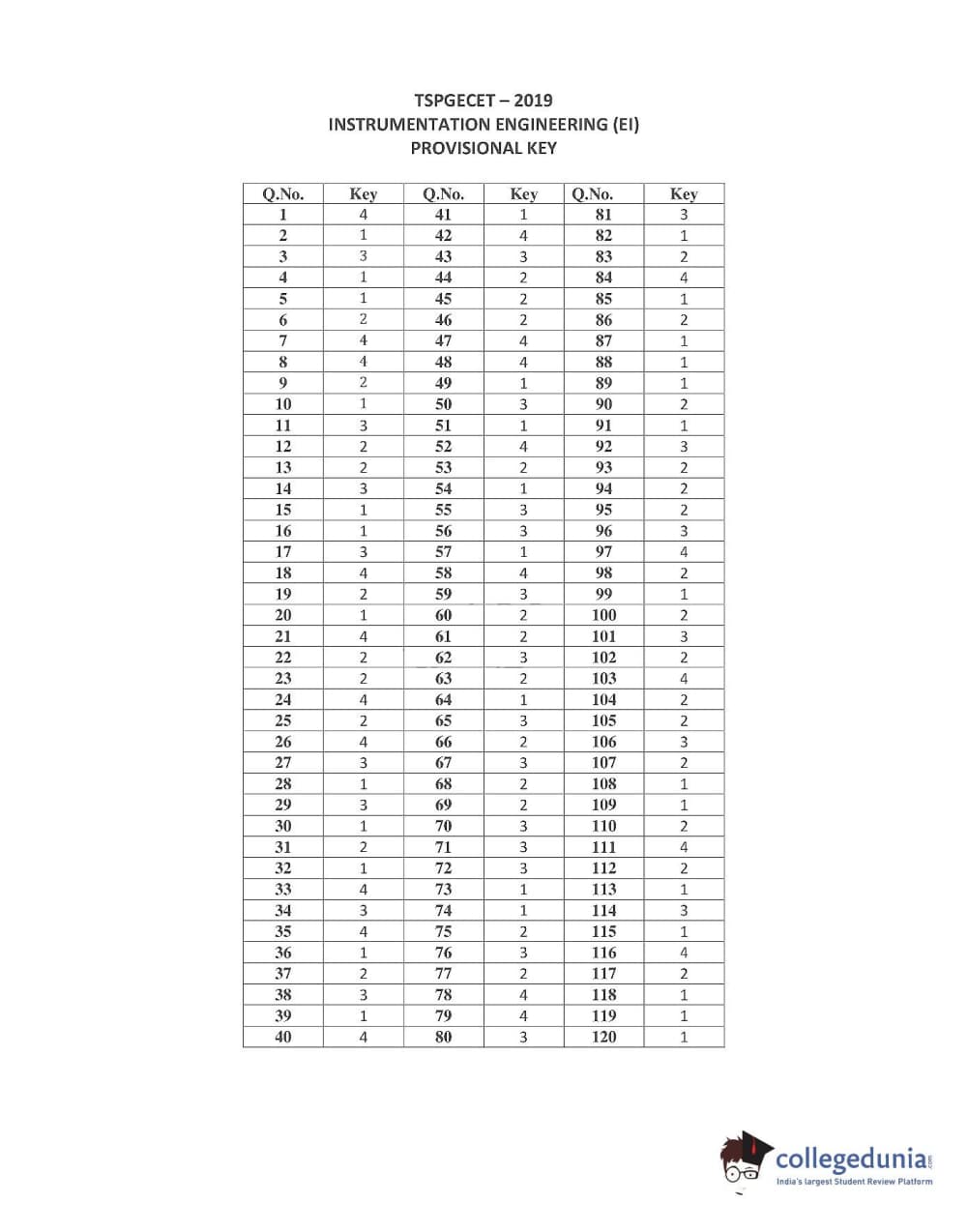 TSPGECET – 2019
INSTRUMENTATION ENGINEERING (EI)
PROVISIONAL KEY

| Q.No. | Key | Q.No. | Key | Q.No. | Key |
|---|---|---|---|---|---|
| 1 | 4 | 41 | 1 | 81 | 3 |
| 2 | 1 | 42 | 4 | 82 | 1 |
| 3 | 3 | 43 | 3 | 83 | 2 |
| 4 | 1 | 44 | 2 | 84 | 4 |
| 5 | 1 | 45 | 2 | 85 | 1 |
| 6 | 2 | 46 | 2 | 86 | 2 |
| 7 | 4 | 47 | 4 | 87 | 1 |
| 8 | 4 | 48 | 4 | 88 | 1 |
| 9 | 2 | 49 | 1 | 89 | 1 |
| 10 | 1 | 50 | 3 | 90 | 2 |
| 11 | 3 | 51 | 1 | 91 | 1 |
| 12 | 2 | 52 | 4 | 92 | 3 |
| 13 | 2 | 53 | 2 | 93 | 2 |
| 14 | 3 | 54 | 1 | 94 | 2 |
| 15 | 1 | 55 | 3 | 95 | 2 |
| 16 | 1 | 56 | 3 | 96 | 3 |
| 17 | 3 | 57 | 1 | 97 | 4 |
| 18 | 4 | 58 | 4 | 98 | 2 |
| 19 | 2 | 59 | 3 | 99 | 1 |
| 20 | 1 | 60 | 2 | 100 | 2 |
| 21 | 4 | 61 | 2 | 101 | 3 |
| 22 | 2 | 62 | 3 | 102 | 2 |
| 23 | 2 | 63 | 2 | 103 | 4 |
| 24 | 4 | 64 | 1 | 104 | 2 |
| 25 | 2 | 65 | 3 | 105 | 2 |
| 26 | 4 | 66 | 2 | 106 | 3 |
| 27 | 3 | 67 | 3 | 107 | 2 |
| 28 | 1 | 68 | 2 | 108 | 1 |
| 29 | 3 | 69 | 2 | 109 | 1 |
| 30 | 1 | 70 | 3 | 110 | 2 |
| 31 | 2 | 71 | 3 | 111 | 4 |
| 32 | 1 | 72 | 3 | 112 | 2 |
| 33 | 4 | 73 | 1 | 113 | 1 |
| 34 | 3 | 74 | 1 | 114 | 3 |
| 35 | 4 | 75 | 2 | 115 | 1 |
| 36 | 1 | 76 | 3 | 116 | 4 |
| 37 | 2 | 77 | 2 | 117 | 2 |
| 38 | 3 | 78 | 4 | 118 | 1 |
| 39 | 1 | 79 | 4 | 119 | 1 |
| 40 | 4 | 80 | 3 | 120 | 1 |

collegedunia.com
India's largest Student Review Platform